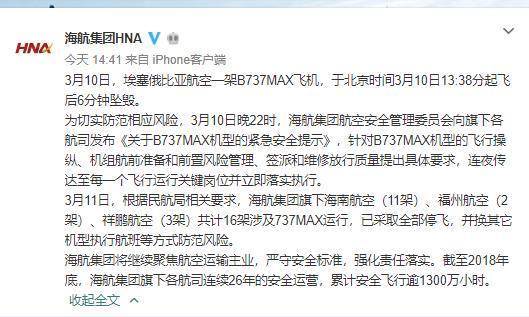 HNA

海航集团HNA

今天 14:41 来自 iPhone客户端

3月10日，埃塞俄比亚航空一架B737MAX飞机，于北京时间3月10日13:38分起飞后6分钟坠毁。

为切实防范相应风险，3月10日晚22时，海航集团航空安全管理委员会向旗下各航司发布《关于B737MAX机型的紧急安全提示》，针对B737MAX机型的飞行操纵、机组航前准备和前置风险管理、签派和维修放行质量提出具体要求，连夜传达至每一个飞行运行关键岗位并立即落实执行。

3月11日，根据民航局相关要求，海航集团旗下海南航空（11架）、福州航空（2架）、祥鹏航空（3架）共计16架涉及737MAX运行，已采取全部停飞，并换其它机型执行航班等方式防范风险。

海航集团将继续聚焦航空运输主业，严守安全标准，强化责任落实。截至2018年底，海航集团旗下各航司连续26年的安全运营，累计安全飞行逾1300万小时。

收起全文